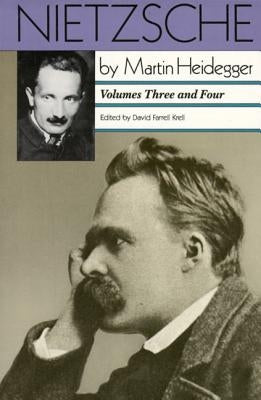 NIETZSCHE

by Martin Heidegger

Volumes Three and Four

Edited by David Farrell Krell